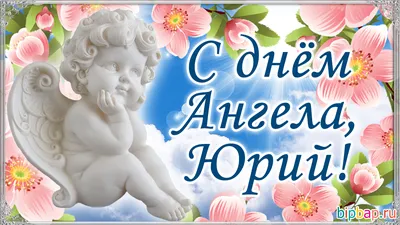 С днём Ангела, Юрий!

bipbap.ru